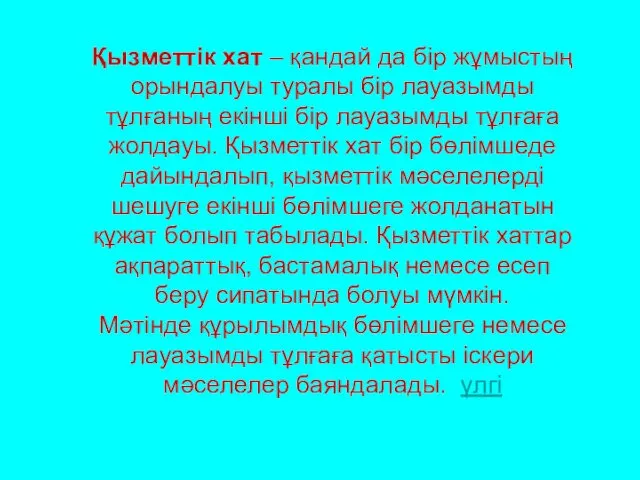 Қызметтік хат – қандай да бір жұмыстың орындалуы туралы бір лауазымды тұлғаның екінші бір лауазымды тұлғаға жолдауы. Қызметтік хат бір бөлімшеде дайындалып, қызметтік мәселелерді шешуге екінші бөлімшеге жолданатын құжат болып табылады. Қызметтік хаттар ақпараттық, бастамалық немесе есеп беру сипатында болуы мүмкін.
Мәтінде құрылымдық бөлімшеге немесе лауазымды тұлғаға қатысты іскери мәселелер баяндалады. үлгі